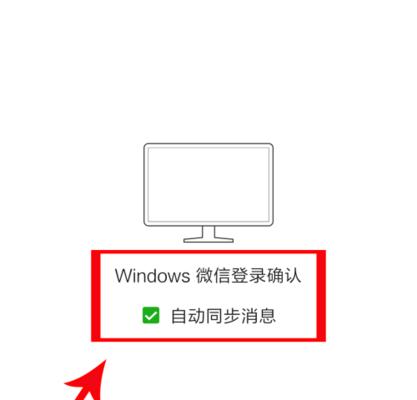 Windows 微信登录确认

自动同步消息